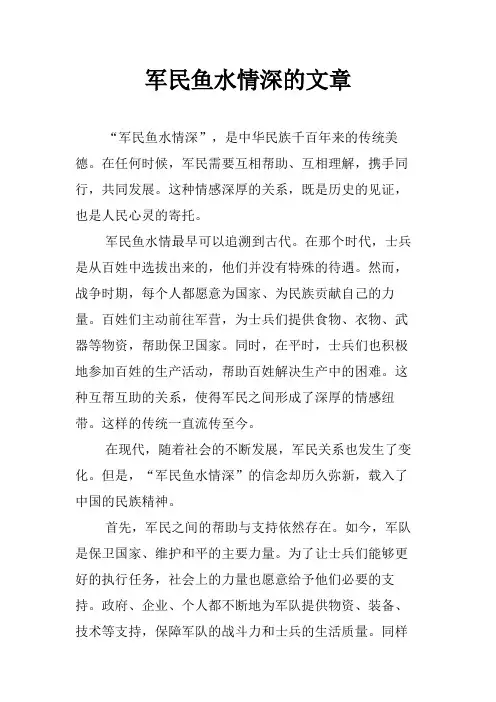 军民鱼水情深的文章

“军民鱼水情深”，是中华民族千百年来的传统美德。在任何时候，军民需要互相帮助、互相理解，携手同行，共同发展。这种情感深厚的关系，既是历史的见证，也是人民心灵的寄托。

军民鱼水情最早可以追溯到古代。在那个时代，士兵是从百姓中选拔出来的，他们并没有特殊的待遇。然而，战争时期，每个人都愿意为国家、为民族贡献自己的力量。百姓们主动前往军营，为士兵们提供食物、衣物、武器等物资，帮助保卫国家。同时，在平时，士兵们也积极地参加百姓的生产活动，帮助百姓解决生产中的困难。这种互帮互助的关系，使得军民之间形成了深厚的情感纽带。这样的传统一直流传至今。

在现代，随着社会的不断发展，军民关系也发生了变化。但是，“军民鱼水情深”的信念却历久弥新，载入了中国的民族精神。

首先，军民之间的帮助与支持依然存在。如今，军队是保卫国家、维护和平的主要力量。为了让士兵们能够更好的执行任务，社会上的力量也愿意给予他们必要的支持。政府、企业、个人都不断地为军队提供物资、装备、技术等支持，保障军队的战斗力和士兵的生活质量。同样